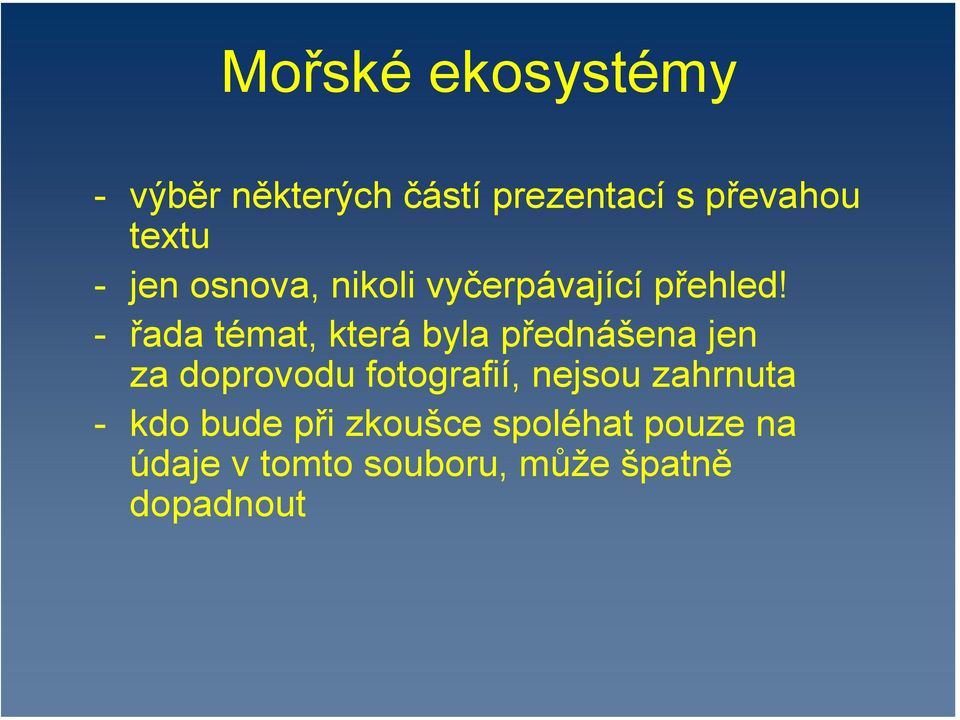 Mořské ekosystémy

- výběr některých částí prezentací s převahou textu
- jen osnova, nikoli vyčerpávající přehled!
- řada témat, která byla přednášena jen za doprovodu fotografií, nejsou zahrnuta
- kdo bude při zkoušce spoléhat pouze na údaje v tomto souboru, může špatně dopadnout